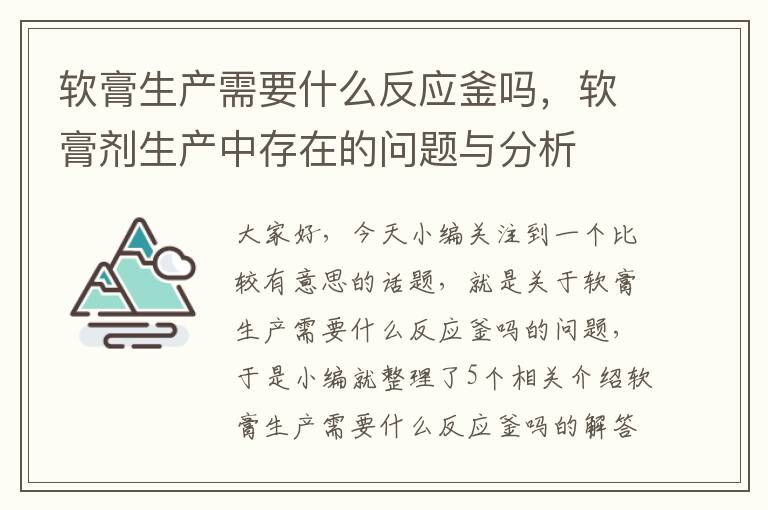 软膏生产需要什么反应釜吗，软膏剂生产中存在的问题与分析

大家好，今天小编关注到一个比较有意思的话题，就是关于软膏生产需要什么反应釜吗的问题，于是小编就整理了5个相关介绍软膏生产需要什么反应釜吗的解答